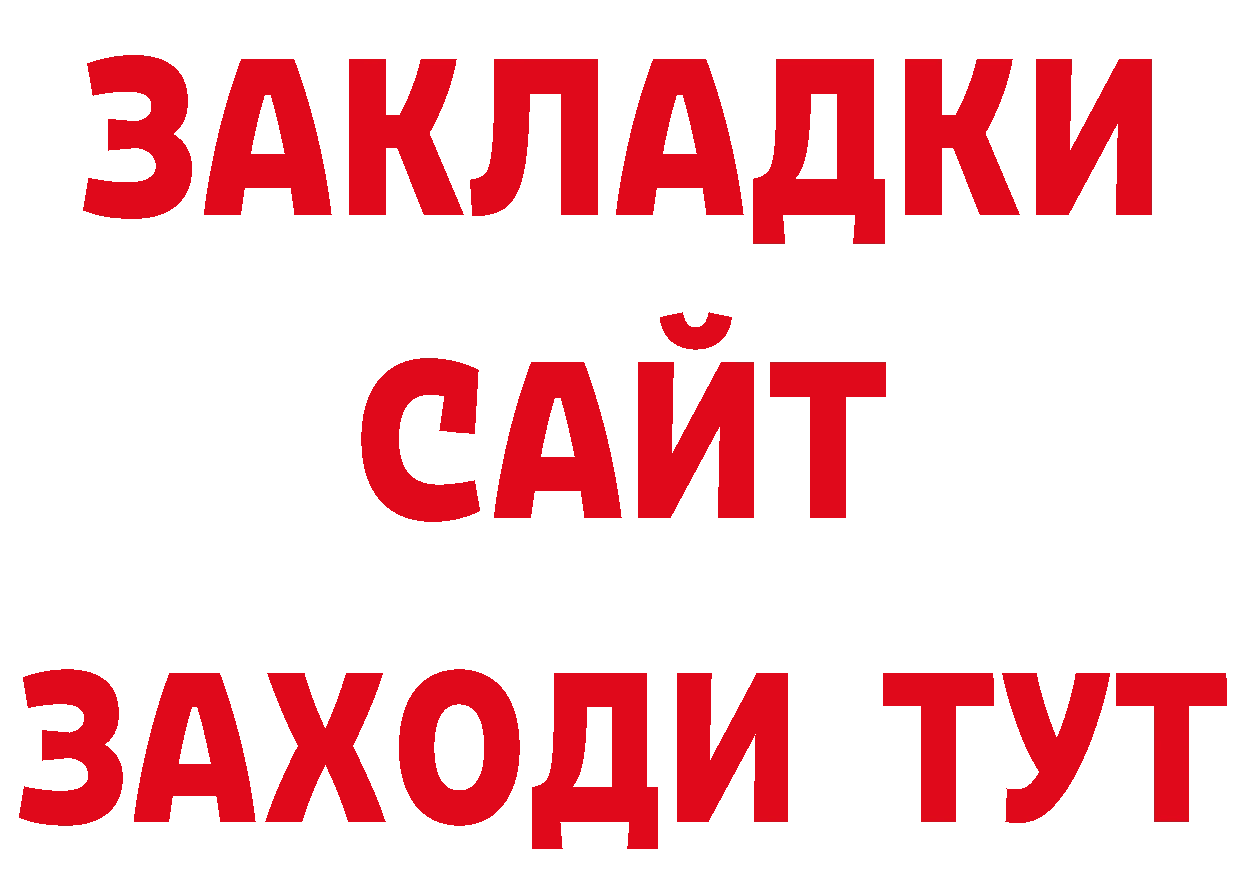 ЗАКЛАДКИ
САЙТ
ЗАХОДИ ТУТ